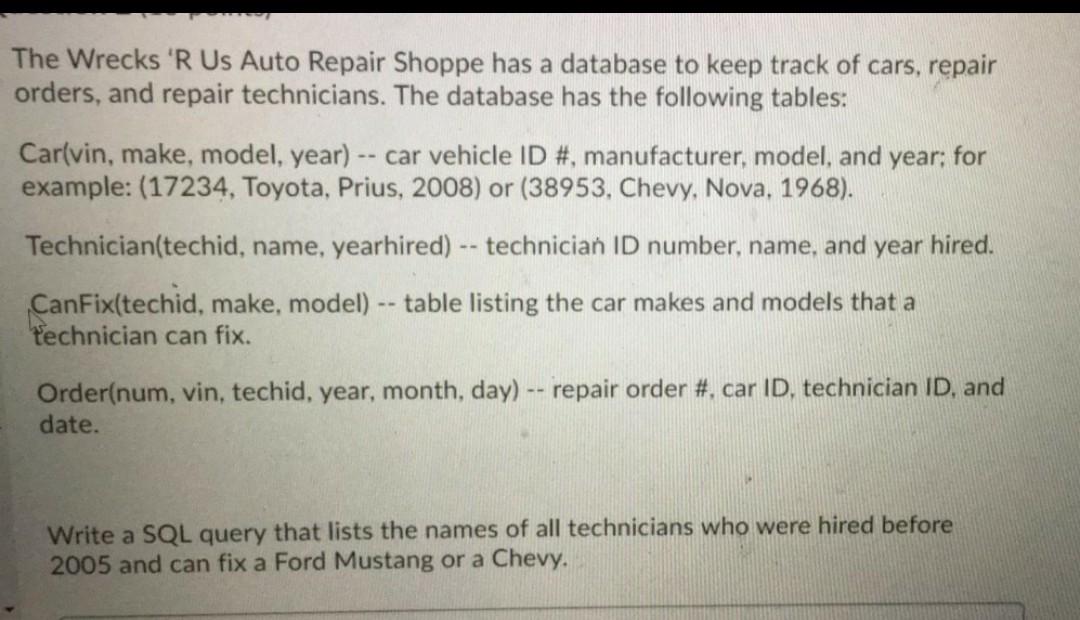 The Wrecks 'R Us Auto Repair Shoppe has a database to keep track of cars, repair orders, and repair technicians. The database has the following tables:

Car(vin, make, model, year) -- car vehicle ID #, manufacturer, model, and year; for example: (17234, Toyota, Prius, 2008) or (38953, Chevy, Nova, 1968).

Technician(techid, name, yearhired) -- technician ID number, name, and year hired.

CanFix(techid, make, model) -- table listing the car makes and models that a technician can fix.

Order(num, vin, techid, year, month, day) -- repair order #, car ID, technician ID, and date.

Write a SQL query that lists the names of all technicians who were hired before 2005 and can fix a Ford Mustang or a Chevy.